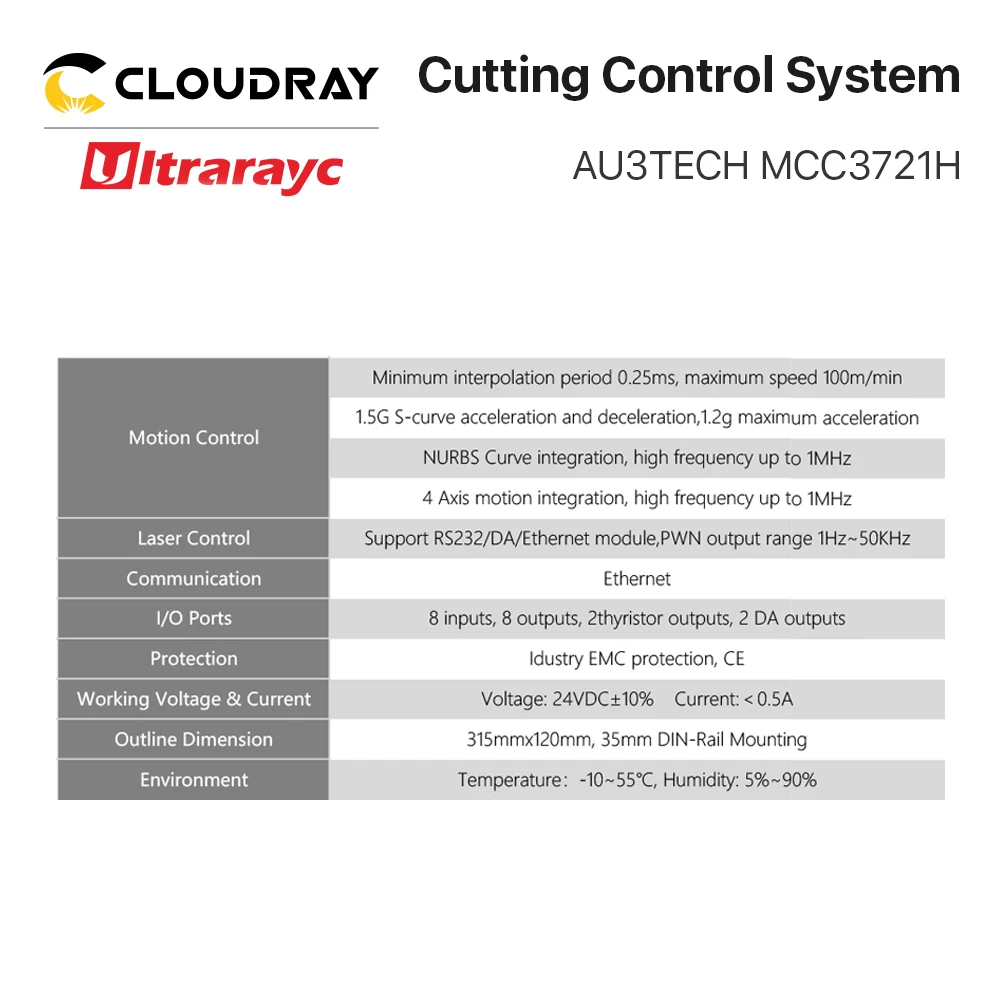 CLOUDRAY

Ultrarayc

Cutting Control System

AU3TECH MCC3721H

| Motion Control | Minimum interpolation period 0.25ms, maximum speed 100m/min |
|---|---|
| | 1.5G S-curve acceleration and deceleration,1.2g maximum acceleration |
| | NURBS Curve integration, high frequency up to 1MHz |
| | 4 Axis motion integration, high frequency up to 1MHz |
| Laser Control | Support RS232/DA/Ethernet module,PWN output range 1Hz~50KHz |
| Communication | Ethernet |
| I/O Ports | 8 inputs, 8 outputs, 2thyristor outputs, 2 DA outputs |
| Protection | Idustry EMC protection, CE |
| Working Voltage & Current | Voltage: 24VDC±10%  Current: < 0.5A |
| Outline Dimension | 315mmx120mm, 35mm DIN-Rail Mounting |
| Environment | Temperature: -10~55°C, Humidity: 5%~90% |